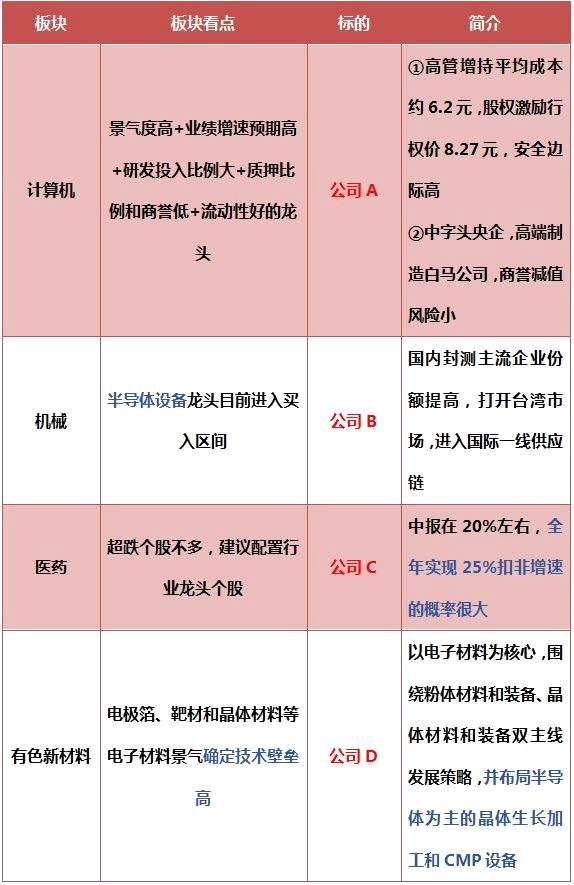 | 板块 | 板块看点 | 标的 | 简介 |
|---|---|---|---|
| 计算机 | 景气度高+业绩增速预期高+研发投入比例大+质押比例和商誉低+流动性好的龙头 | 公司 A | ①高管增持平均成本约 6.2 元，股权激励行权价 8.27 元，安全边际高 ②中字头央企，高端制造白马公司，商誉减值风险小 |
| 机械 | 半导体设备龙头目前进入买入区间 | 公司 B | 国内封测主流企业份额提高，打开台湾市场，进入国际一线供应链 |
| 医药 | 超跌个股不多，建议配置行业龙头个股 | 公司 C | 中报在 20%左右，全年实现 25%扣非增速的概率很大 |
| 有色新材料 | 电极箔、靶材和晶体材料等电子材料景气确定技术壁垒高 | 公司 D | 以电子材料为核心，围绕粉体材料和装备、晶体材料和装备双主线发展策略，并布局半导体为主的晶体生长加工和 CMP 设备 |